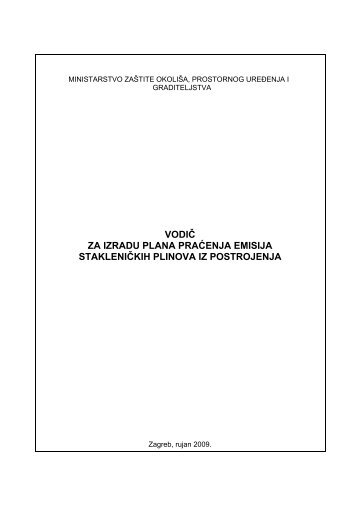 MINISTARSTVO ZAŠTITE OKOLIŠA, PROSTORNOG UREĐENJA I GRADITELJSTVA

VODIČ
ZA IZRADU PLANA PRAĆENJA EMISIJA STAKLENIČKIH PLINOVA IZ POSTROJENJA

Zagreb, rujan 2009.